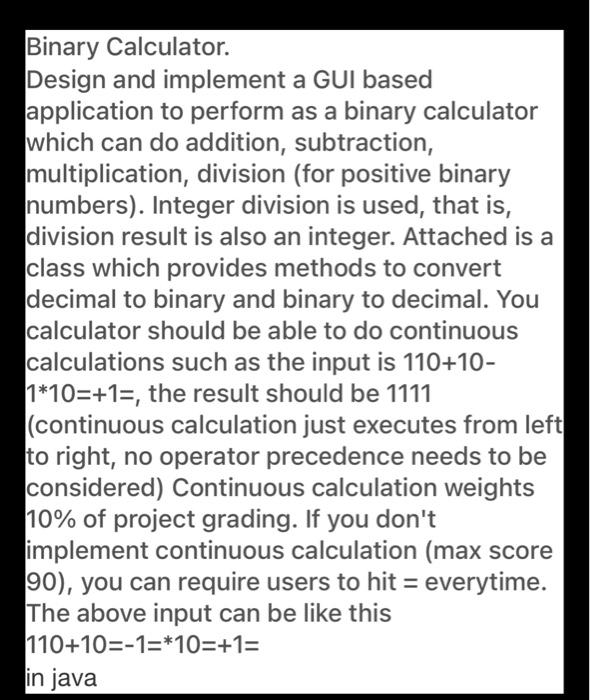 Binary Calculator.
Design and implement a GUI based application to perform as a binary calculator which can do addition, subtraction, multiplication, division (for positive binary numbers). Integer division is used, that is, division result is also an integer. Attached is a class which provides methods to convert decimal to binary and binary to decimal. You calculator should be able to do continuous calculations such as the input is 110+10-1*10=+1=, the result should be 1111 (continuous calculation just executes from left to right, no operator precedence needs to be considered) Continuous calculation weights 10% of project grading. If you don't implement continuous calculation (max score 90), you can require users to hit = everytime. The above input can be like this
110+10=-1=*10=+1=
in java